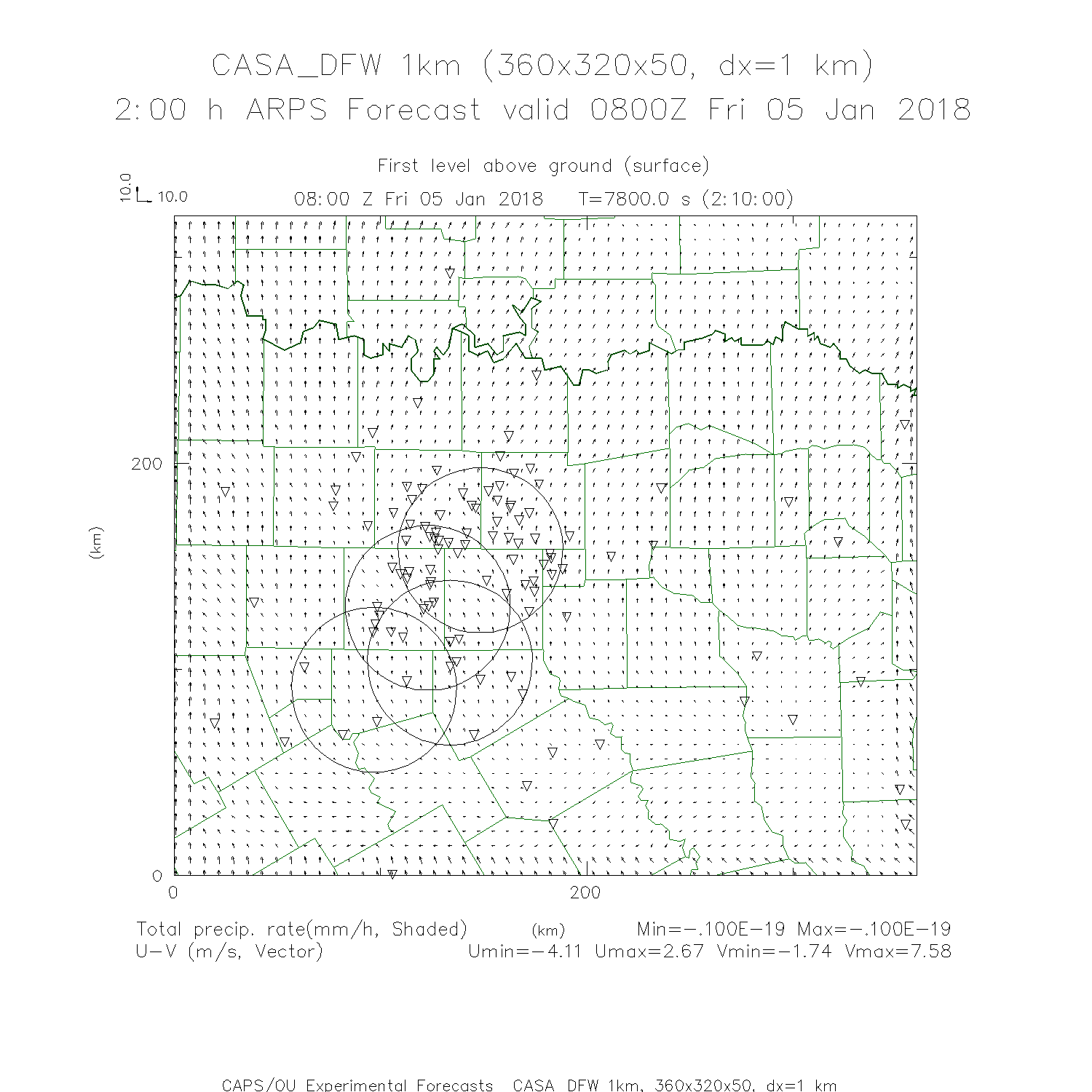 CASA_DFW 1km (360x320x50, dx=1 km)
2:00 h ARPS Forecast valid 0800Z Fri 05 Jan 2018

First level above ground (surface)

10.0
10.0

08:00 Z Fri 05 Jan 2018 T=7800.0 s (2:10:00)

200

(km)

0

0

200

Total precip. rate(mm/h, Shaded) (km) Min=-.100E-19 Max=-.100E-19
U-V (m/s, Vector) Umin=-4.11 Umax=2.67 Vmin=-1.74 Vmax=7.58

CAPS/OU Experimental Forecasts CASA DFW 1km, 360x320x50, dx=1 km